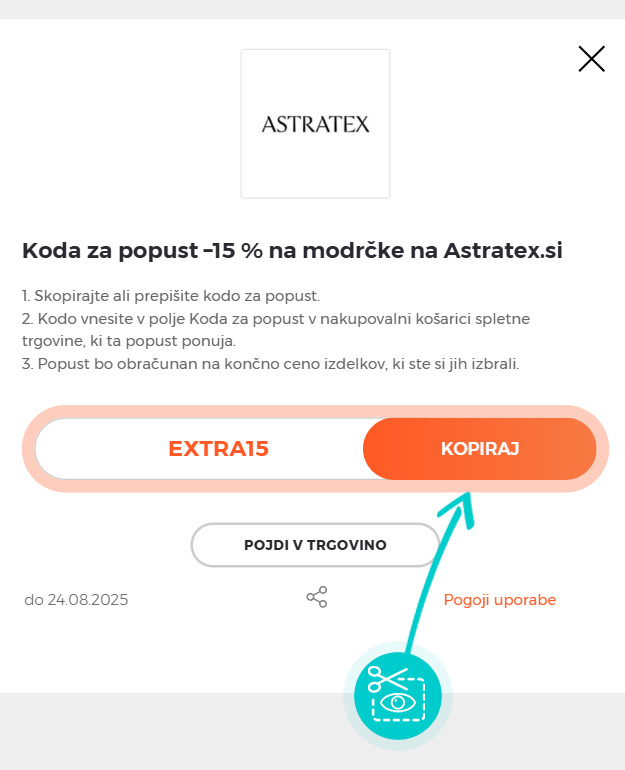 ASTRATEX

Koda za popust -15 % na modrčke na Astratex.si

1. Skopirajte ali prepišite kodo za popust.
2. Kodo vnesite v polje Koda za popust v nakupovalni košarici spletne trgovine, ki ta popust ponuja.
3. Popust bo obračunan na končno ceno izdelkov, ki ste si jih izbrali.

EXTRA15

KOPIRAJ

POJDI V TRGOVINO

do 24.08.2025

Pogoji uporabe